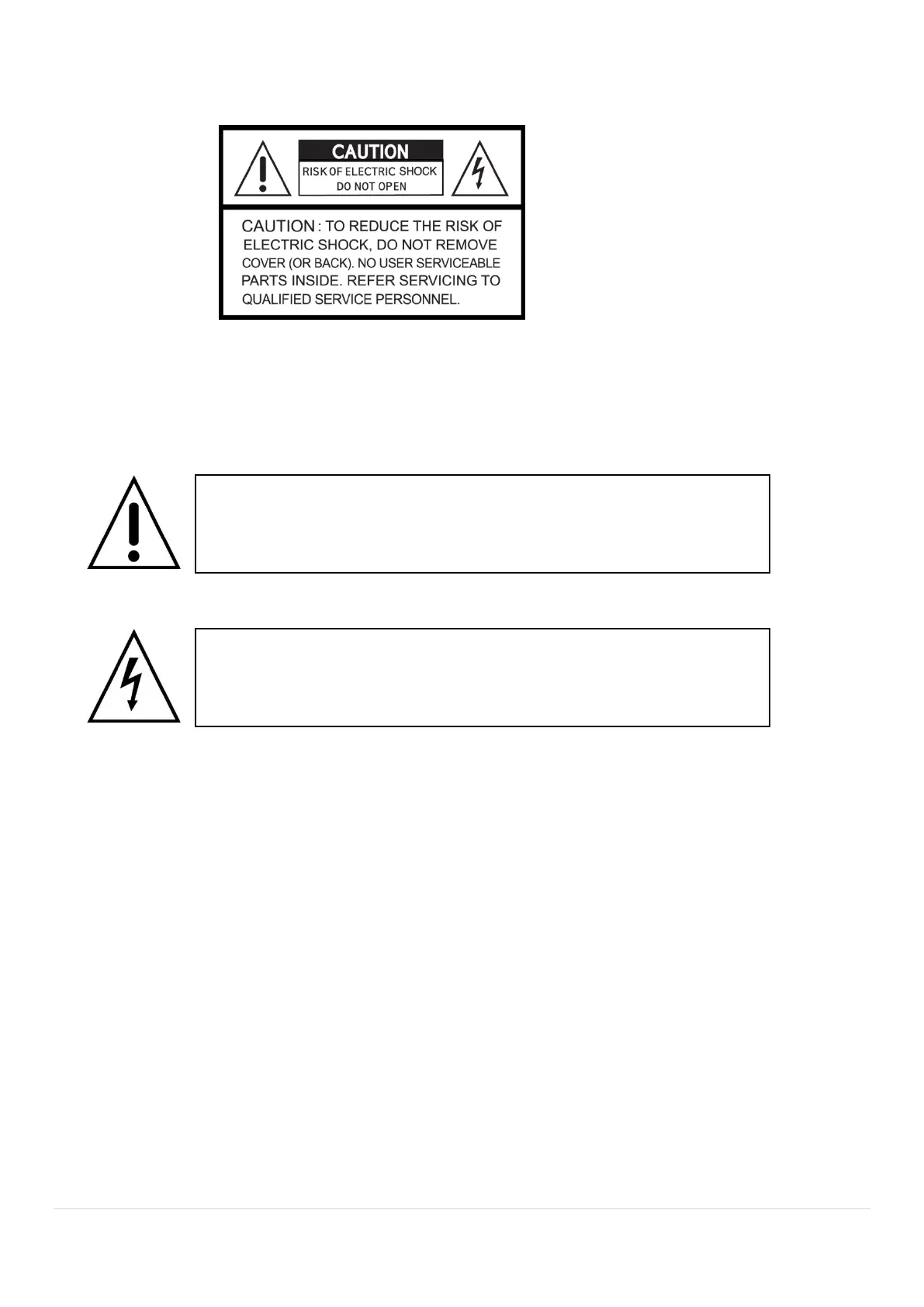 CAUTION
RISK OF ELECTRIC SHOCK
DO NOT OPEN

CAUTION : TO REDUCE THE RISK OF ELECTRIC SHOCK, DO NOT REMOVE COVER (OR BACK). NO USER SERVICEABLE PARTS INSIDE. REFER SERVICING TO QUALIFIED SERVICE PERSONNEL.